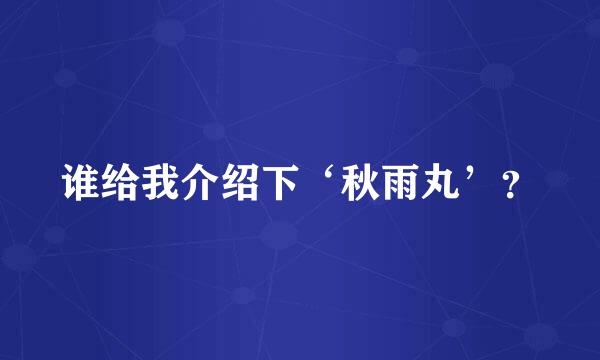 谁给我介绍下‘秋雨丸’？